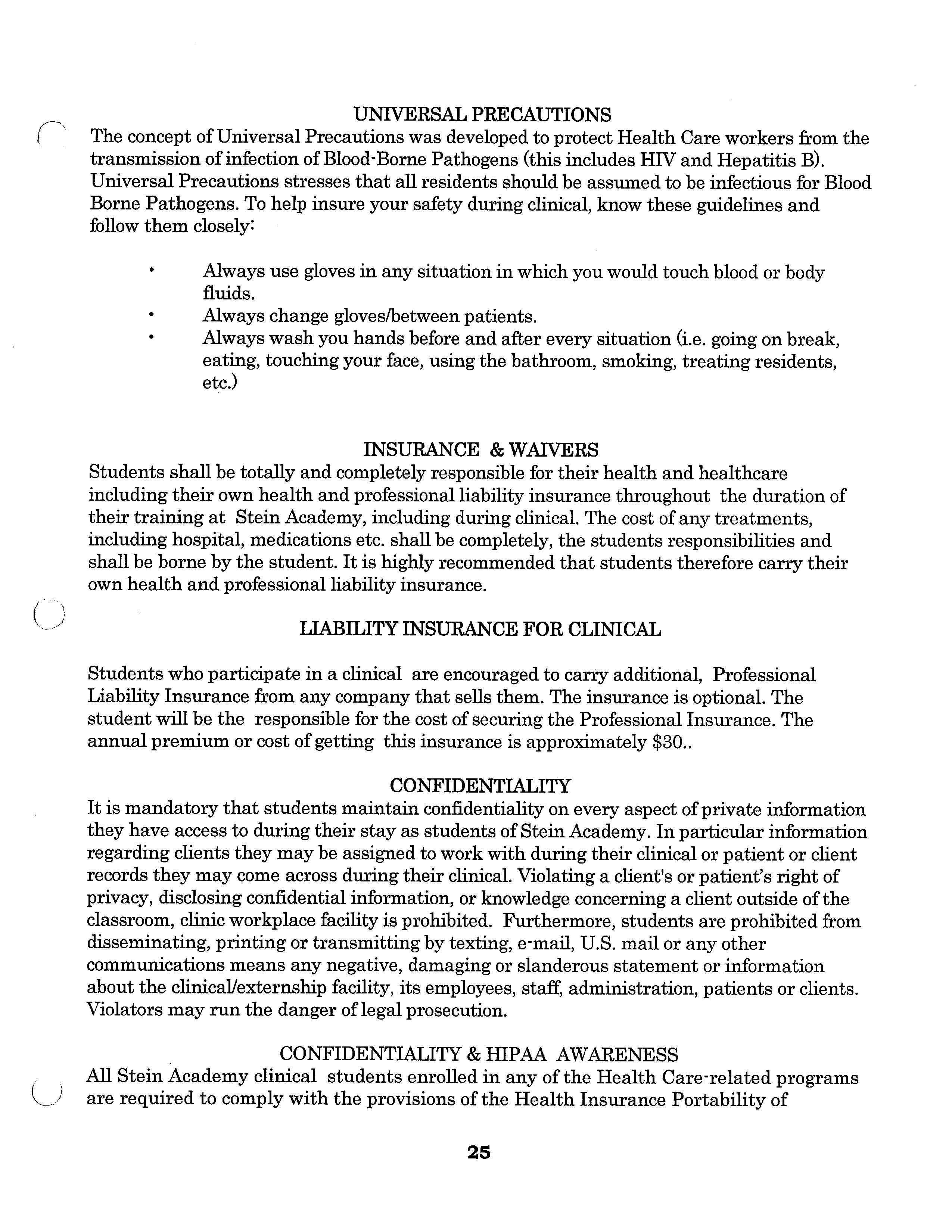 UNIVERSAL PRECAUTIONS
The concept of Universal Precautions was developed to protect Health Care workers from the transmission of infection of Blood-Borne Pathogens (this includes HIV and Hepatitis B). Universal Precautions stresses that all residents should be assumed to be infectious for Blood Borne Pathogens. To help insure your safety during clinical, know these guidelines and follow them closely:

• Always use gloves in any situation in which you would touch blood or body fluids.
• Always change gloves/between patients.
• Always wash you hands before and after every situation (i.e. going on break, eating, touching your face, using the bathroom, smoking, treating residents, etc.)

INSURANCE & WAIVERS
Students shall be totally and completely responsible for their health and healthcare including their own health and professional liability insurance throughout the duration of their training at Stein Academy, including during clinical. The cost of any treatments, including hospital, medications etc. shall be completely, the students responsibilities and shall be borne by the student. It is highly recommended that students therefore carry their own health and professional liability insurance.

LIABILITY INSURANCE FOR CLINICAL

Students who participate in a clinical are encouraged to carry additional, Professional Liability Insurance from any company that sells them. The insurance is optional. The student will be the responsible for the cost of securing the Professional Insurance. The annual premium or cost of getting this insurance is approximately $30..

CONFIDENTIALITY
It is mandatory that students maintain confidentiality on every aspect of private information they have access to during their stay as students of Stein Academy. In particular information regarding clients they may be assigned to work with during their clinical or patient or client records they may come across during their clinical. Violating a client's or patient's right of privacy, disclosing confidential information, or knowledge concerning a client outside of the classroom, clinic workplace facility is prohibited. Furthermore, students are prohibited from disseminating, printing or transmitting by texting, e-mail, U.S. mail or any other communications means any negative, damaging or slanderous statement or information about the clinical/externship facility, its employees, staff, administration, patients or clients. Violators may run the danger of legal prosecution.

CONFIDENTIALITY & HIPAA AWARENESS
All Stein Academy clinical students enrolled in any of the Health Care-related programs are required to comply with the provisions of the Health Insurance Portability of

25